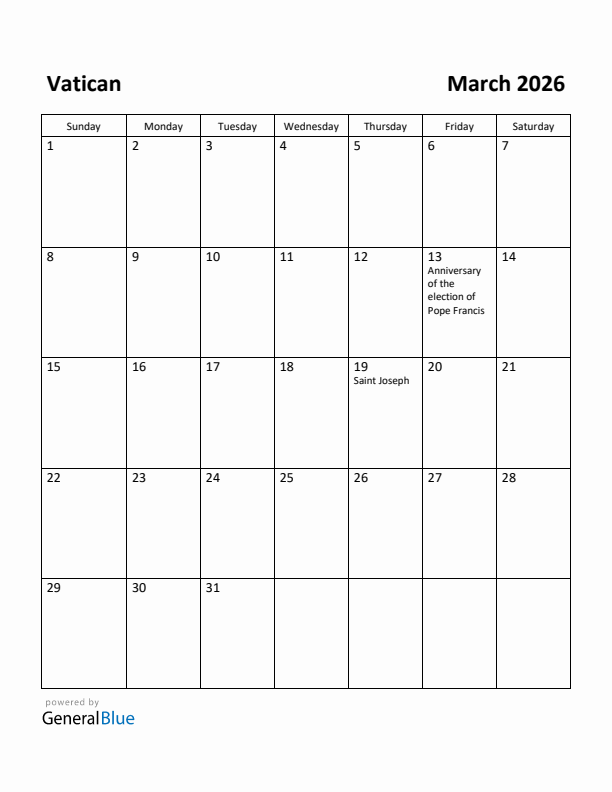 Vatican

March 2026

| Sunday | Monday | Tuesday | Wednesday | Thursday | Friday | Saturday |
|---|---|---|---|---|---|---|
| 1 | 2 | 3 | 4 | 5 | 6 | 7 |
| 8 | 9 | 10 | 11 | 12 | 13 Anniversary of the election of Pope Francis | 14 |
| 15 | 16 | 17 | 18 | 19 Saint Joseph | 20 | 21 |
| 22 | 23 | 24 | 25 | 26 | 27 | 28 |
| 29 | 30 | 31 | | | | |

powered by
GeneralBlue